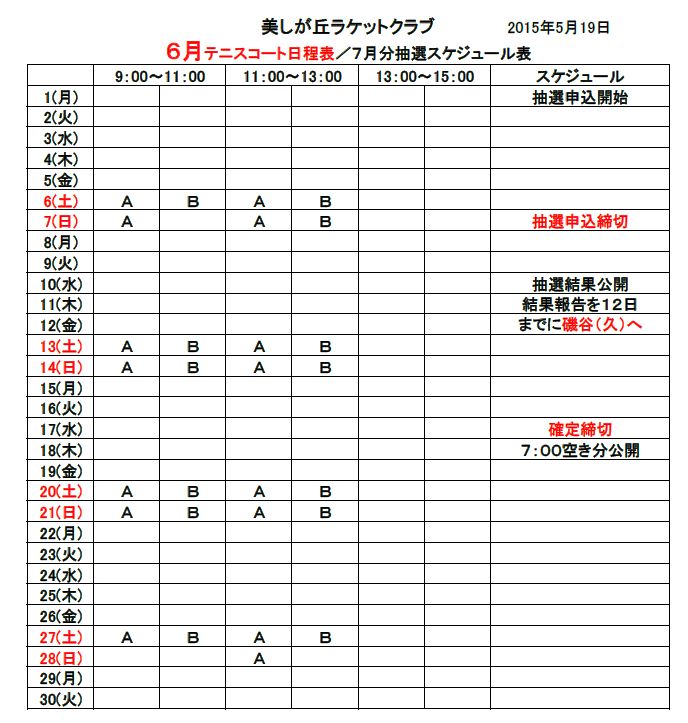 美しが丘ラケットクラブ　2015年5月19日

6月テニスコート日程表／7月分抽選スケジュール表

| | 9:00～11:00 | | 11:00～13:00 | | 13:00～15:00 | | スケジュール |
|---|---|---|---|---|---|---|---|
| 1(月) | | | | | | | 抽選申込開始 |
| 2(火) | | | | | | | |
| 3(水) | | | | | | | |
| 4(木) | | | | | | | |
| 5(金) | | | | | | | |
| 6(土) | A | B | A | B | | | |
| 7(日) | A | | A | B | | | 抽選申込締切 |
| 8(月) | | | | | | | |
| 9(火) | | | | | | | |
| 10(水) | | | | | | | 抽選結果公開 |
| 11(木) | | | | | | | 結果報告を12日 |
| 12(金) | | | | | | | までに磯谷(久)へ |
| 13(土) | A | B | A | B | | | |
| 14(日) | A | B | A | B | | | |
| 15(月) | | | | | | | |
| 16(火) | | | | | | | |
| 17(水) | | | | | | | 確定締切 |
| 18(木) | | | | | | | 7:00空き分公開 |
| 19(金) | | | | | | | |
| 20(土) | A | B | A | B | | | |
| 21(日) | A | B | A | B | | | |
| 22(月) | | | | | | | |
| 23(火) | | | | | | | |
| 24(水) | | | | | | | |
| 25(木) | | | | | | | |
| 26(金) | | | | | | | |
| 27(土) | A | B | A | B | | | |
| 28(日) | | | A | | | | |
| 29(月) | | | | | | | |
| 30(火) | | | | | | | |